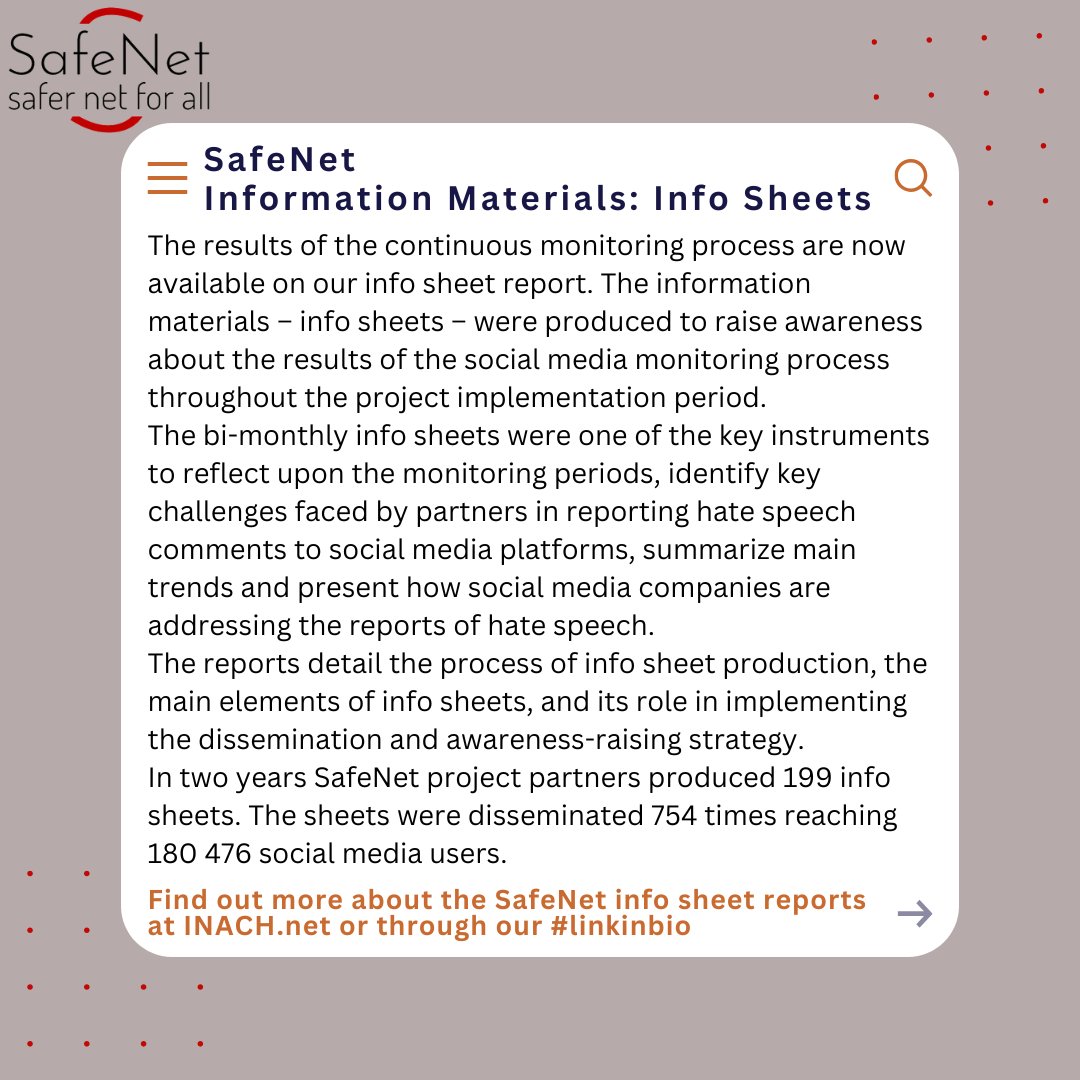 SafeNet
safer net for all

SafeNet
Information Materials: Info Sheets

The results of the continuous monitoring process are now available on our info sheet report. The information materials – info sheets – were produced to raise awareness about the results of the social media monitoring process throughout the project implementation period.
The bi-monthly info sheets were one of the key instruments to reflect upon the monitoring periods, identify key challenges faced by partners in reporting hate speech comments to social media platforms, summarize main trends and present how social media companies are addressing the reports of hate speech.
The reports detail the process of info sheet production, the main elements of info sheets, and its role in implementing the dissemination and awareness-raising strategy.
In two years SafeNet project partners produced 199 info sheets. The sheets were disseminated 754 times reaching 180 476 social media users.

Find out more about the SafeNet info sheet reports at INACH.net or through our #linkinbio